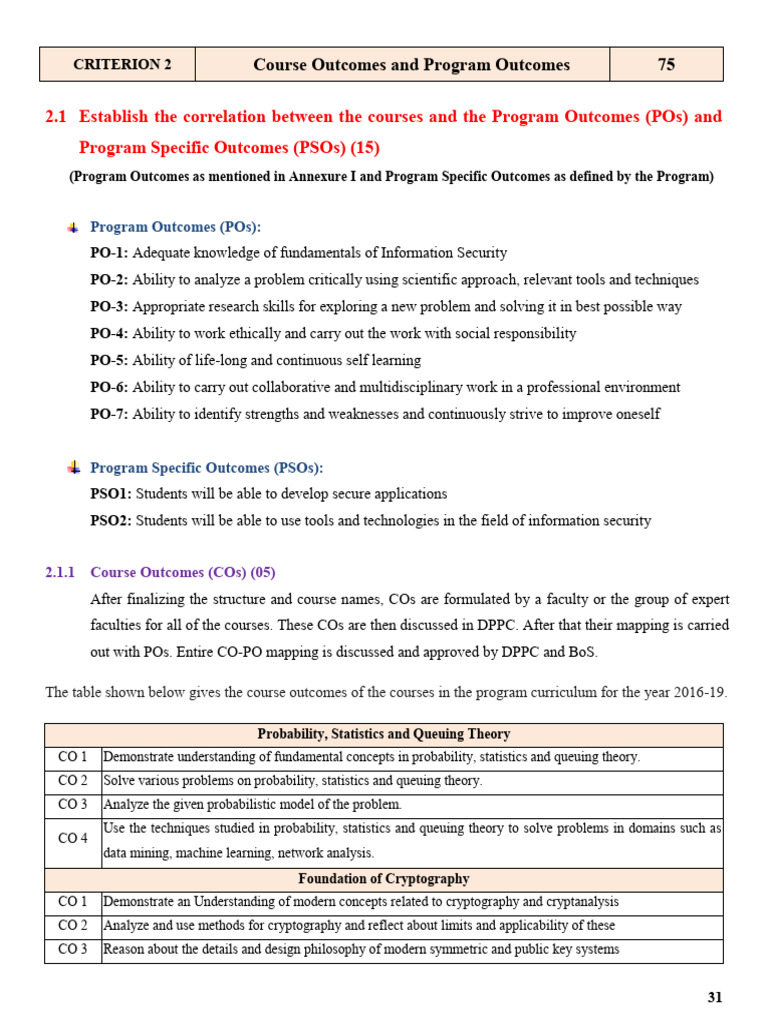 | CRITERION 2 | Course Outcomes and Program Outcomes | 75 |
|---|---|---|

2.1 Establish the correlation between the courses and the Program Outcomes (POs) and Program Specific Outcomes (PSOs) (15)

(Program Outcomes as mentioned in Annexure I and Program Specific Outcomes as defined by the Program)

Program Outcomes (POs):
PO-1: Adequate knowledge of fundamentals of Information Security
PO-2: Ability to analyze a problem critically using scientific approach, relevant tools and techniques
PO-3: Appropriate research skills for exploring a new problem and solving it in best possible way
PO-4: Ability to work ethically and carry out the work with social responsibility
PO-5: Ability of life-long and continuous self learning
PO-6: Ability to carry out collaborative and multidisciplinary work in a professional environment
PO-7: Ability to identify strengths and weaknesses and continuously strive to improve oneself

Program Specific Outcomes (PSOs):
PSO1: Students will be able to develop secure applications
PSO2: Students will be able to use tools and technologies in the field of information security

2.1.1 Course Outcomes (COs) (05)

After finalizing the structure and course names, COs are formulated by a faculty or the group of expert faculties for all of the courses. These COs are then discussed in DPPC. After that their mapping is carried out with POs. Entire CO-PO mapping is discussed and approved by DPPC and BoS.

The table shown below gives the course outcomes of the courses in the program curriculum for the year 2016-19.

| Probability, Statistics and Queuing Theory | |
|---|---|
| CO 1 | Demonstrate understanding of fundamental concepts in probability, statistics and queuing theory. |
| CO 2 | Solve various problems on probability, statistics and queuing theory. |
| CO 3 | Analyze the given probabilistic model of the problem. |
| CO 4 | Use the techniques studied in probability, statistics and queuing theory to solve problems in domains such as data mining, machine learning, network analysis. |
| Foundation of Cryptography | |
| CO 1 | Demonstrate an Understanding of modern concepts related to cryptography and cryptanalysis |
| CO 2 | Analyze and use methods for cryptography and reflect about limits and applicability of these |
| CO 3 | Reason about the details and design philosophy of modern symmetric and public key systems |

31